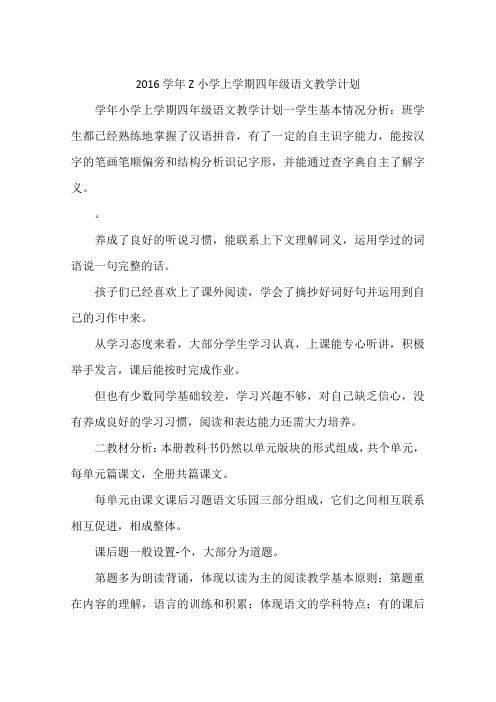 2016学年Z小学上学期四年级语文教学计划

学年小学上学期四年级语文教学计划一学生基本情况分析：班学生都已经熟练地掌握了汉语拼音，有了一定的自主识字能力，能按汉字的笔画笔顺偏旁和结构分析识记字形，并能通过查字典自主了解字义。

。

养成了良好的听说习惯，能联系上下文理解词义，运用学过的词语说一句完整的话。

孩子们已经喜欢上了课外阅读，学会了摘抄好词好句并运用到自己的习作中来。

从学习态度来看，大部分学生学习认真，上课能专心听讲，积极举手发言，课后能按时完成作业。

但也有少数同学基础较差，学习兴趣不够，对自己缺乏信心，没有养成良好的学习习惯，阅读和表达能力还需大力培养。

二教材分析：本册教科书仍然以单元版块的形式组成，共个单元，每单元篇课文，全册共篇课文。

每单元由课文课后习题语文乐园三部分组成，它们之间相互联系相互促进，相成整体。

课后题一般设置-个，大部分为道题。

第题多为朗读背诵，体现以读为主的阅读教学基本原则；第题重在内容的理解，语言的训练和积累；体现语文的学科特点；有的课后